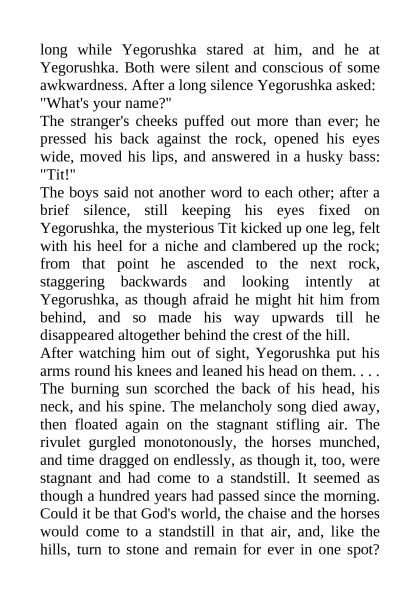 long while Yegorushka stared at him, and he at Yegorushka. Both were silent and conscious of some awkwardness. After a long silence Yegorushka asked:
"What's your name?"
The stranger's cheeks puffed out more than ever; he pressed his back against the rock, opened his eyes wide, moved his lips, and answered in a husky bass:
"Tit!"
The boys said not another word to each other; after a brief silence, still keeping his eyes fixed on Yegorushka, the mysterious Tit kicked up one leg, felt with his heel for a niche and clambered up the rock; from that point he ascended to the next rock, staggering backwards and looking intently at Yegorushka, as though afraid he might hit him from behind, and so made his way upwards till he disappeared altogether behind the crest of the hill.
After watching him out of sight, Yegorushka put his arms round his knees and leaned his head on them. . . . The burning sun scorched the back of his head, his neck, and his spine. The melancholy song died away, then floated again on the stagnant stifling air. The rivulet gurgled monotonously, the horses munched, and time dragged on endlessly, as though it, too, were stagnant and had come to a standstill. It seemed as though a hundred years had passed since the morning. Could it be that God's world, the chaise and the horses would come to a standstill in that air, and, like the hills, turn to stone and remain for ever in one spot?